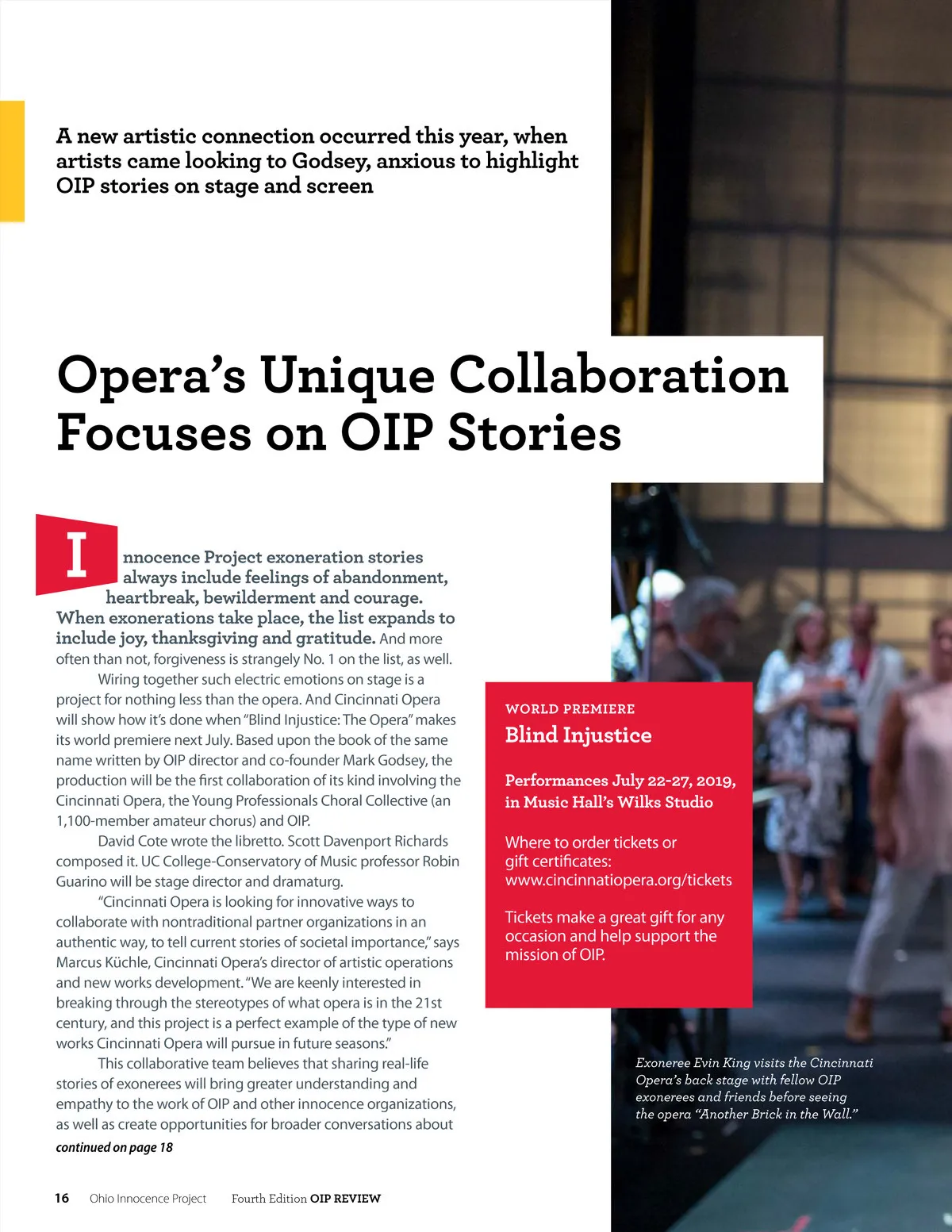 A new artistic connection occurred this year, when artists came looking to Godsey, anxious to highlight OIP stories on stage and screen

Opera's Unique Collaboration Focuses on OIP Stories

Innocence Project exoneration stories always include feelings of abandonment, heartbreak, bewilderment and courage. When exonerations take place, the list expands to include joy, thanksgiving and gratitude. And more often than not, forgiveness is strangely No. 1 on the list, as well.

Wiring together such electric emotions on stage is a project for nothing less than the opera. And Cincinnati Opera will show how it's done when "Blind Injustice: The Opera" makes its world premiere next July. Based upon the book of the same name written by OIP director and co-founder Mark Godsey, the production will be the first collaboration of its kind involving the Cincinnati Opera, the Young Professionals Choral Collective (an 1,100-member amateur chorus) and OIP.

David Cote wrote the libretto. Scott Davenport Richards composed it. UC College-Conservatory of Music professor Robin Guarino will be stage director and dramaturg.

"Cincinnati Opera is looking for innovative ways to collaborate with nontraditional partner organizations in an authentic way, to tell current stories of societal importance," says Marcus Küchle, Cincinnati Opera's director of artistic operations and new works development. "We are keenly interested in breaking through the stereotypes of what opera is in the 21st century, and this project is a perfect example of the type of new works Cincinnati Opera will pursue in future seasons."

This collaborative team believes that sharing real-life stories of exonerees will bring greater understanding and empathy to the work of OIP and other innocence organizations, as well as create opportunities for broader conversations about

continued on page 18

WORLD PREMIERE
Blind Injustice

Performances July 22-27, 2019, in Music Hall's Wilks Studio

Where to order tickets or gift certificates:
www.cincinnatiopera.org/tickets

Tickets make a great gift for any occasion and help support the mission of OIP.

Exoneree Evin King visits the Cincinnati Opera's back stage with fellow OIP exonerees and friends before seeing the opera "Another Brick in the Wall."

16 Ohio Innocence Project Fourth Edition OIP REVIEW